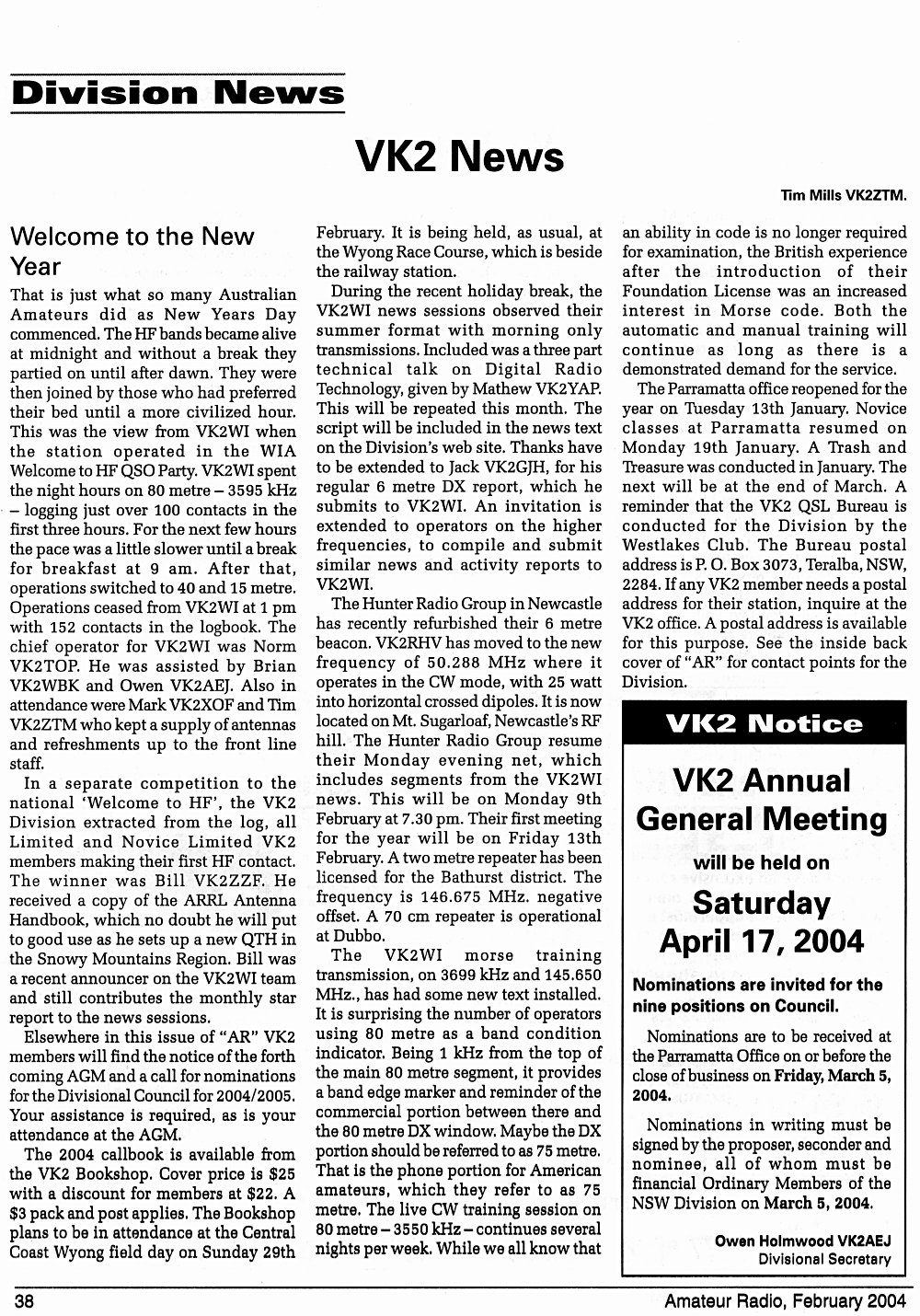 Division News

VK2 News

Tim Mills VK2ZTM.

Welcome to the New Year

That is just what so many Australian Amateurs did as New Years Day commenced. The HF bands became alive at midnight and without a break they partied on until after dawn. They were then joined by those who had preferred their bed until a more civilized hour. This was the view from VK2WI when the station operated in the WIA Welcome to HF QSO Party. VK2WI spent the night hours on 80 metre – 3595 kHz – logging just over 100 contacts in the first three hours. For the next few hours the pace was a little slower until a break for breakfast at 9 am. After that, operations switched to 40 and 15 metre. Operations ceased from VK2WI at 1 pm with 152 contacts in the logbook. The chief operator for VK2WI was Norm VK2TOP. He was assisted by Brian VK2WBK and Owen VK2AEJ. Also in attendance were Mark VK2XOF and Tim VK2ZTM who kept a supply of antennas and refreshments up to the front line staff.

In a separate competition to the national 'Welcome to HF', the VK2 Division extracted from the log, all Limited and Novice Limited VK2 members making their first HF contact. The winner was Bill VK2ZZF. He received a copy of the ARRL Antenna Handbook, which no doubt he will put to good use as he sets up a new QTH in the Snowy Mountains Region. Bill was a recent announcer on the VK2WI team and still contributes the monthly star report to the news sessions.

Elsewhere in this issue of "AR" VK2 members will find the notice of the forth coming AGM and a call for nominations for the Divisional Council for 2004/2005. Your assistance is required, as is your attendance at the AGM.

The 2004 callbook is available from the VK2 Bookshop. Cover price is $25 with a discount for members at $22. A $3 pack and post applies. The Bookshop plans to be in attendance at the Central Coast Wyong field day on Sunday 29th February. It is being held, as usual, at the Wyong Race Course, which is beside the railway station.

During the recent holiday break, the VK2WI news sessions observed their summer format with morning only transmissions. Included was a three part technical talk on Digital Radio Technology, given by Mathew VK2YAP. This will be repeated this month. The script will be included in the news text on the Division's web site. Thanks have to be extended to Jack VK2GJH, for his regular 6 metre DX report, which he submits to VK2WI. An invitation is extended to operators on the higher frequencies, to compile and submit similar news and activity reports to VK2WI.

The Hunter Radio Group in Newcastle has recently refurbished their 6 metre beacon. VK2RHV has moved to the new frequency of 50.288 MHz where it operates in the CW mode, with 25 watt into horizontal crossed dipoles. It is now located on Mt. Sugarloaf, Newcastle's RF hill. The Hunter Radio Group resume their Monday evening net, which includes segments from the VK2WI news. This will be on Monday 9th February at 7.30 pm. Their first meeting for the year will be on Friday 13th February. A two metre repeater has been licensed for the Bathurst district. The frequency is 146.675 MHz. negative offset. A 70 cm repeater is operational at Dubbo.

The VK2WI morse training transmission, on 3699 kHz and 145.650 MHz., has had some new text installed. It is surprising the number of operators using 80 metre as a band condition indicator. Being 1 kHz from the top of the main 80 metre segment, it provides a band edge marker and reminder of the commercial portion between there and the 80 metre DX window. Maybe the DX portion should be referred to as 75 metre. That is the phone portion for American amateurs, which they refer to as 75 metre. The live CW training session on 80 metre – 3550 kHz – continues several nights per week. While we all know that an ability in code is no longer required for examination, the British experience after the introduction of their Foundation License was an increased interest in Morse code. Both the automatic and manual training will continue as long as there is a demonstrated demand for the service.

The Parramatta office reopened for the year on Tuesday 13th January. Novice classes at Parramatta resumed on Monday 19th January. A Trash and Treasure was conducted in January. The next will be at the end of March. A reminder that the VK2 QSL Bureau is conducted for the Division by the Westlakes Club. The Bureau postal address is P. O. Box 3073, Teralba, NSW, 2284. If any VK2 member needs a postal address for their station, inquire at the VK2 office. A postal address is available for this purpose. See the inside back cover of "AR" for contact points for the Division.

VK2 Notice

VK2 Annual General Meeting

will be held on

Saturday April 17, 2004

Nominations are invited for the nine positions on Council.

Nominations are to be received at the Parramatta Office on or before the close of business on Friday, March 5, 2004.

Nominations in writing must be signed by the proposer, seconder and nominee, all of whom must be financial Ordinary Members of the NSW Division on March 5, 2004.

Owen Holmwood VK2AEJ
Divisional Secretary

38

Amateur Radio, February 2004